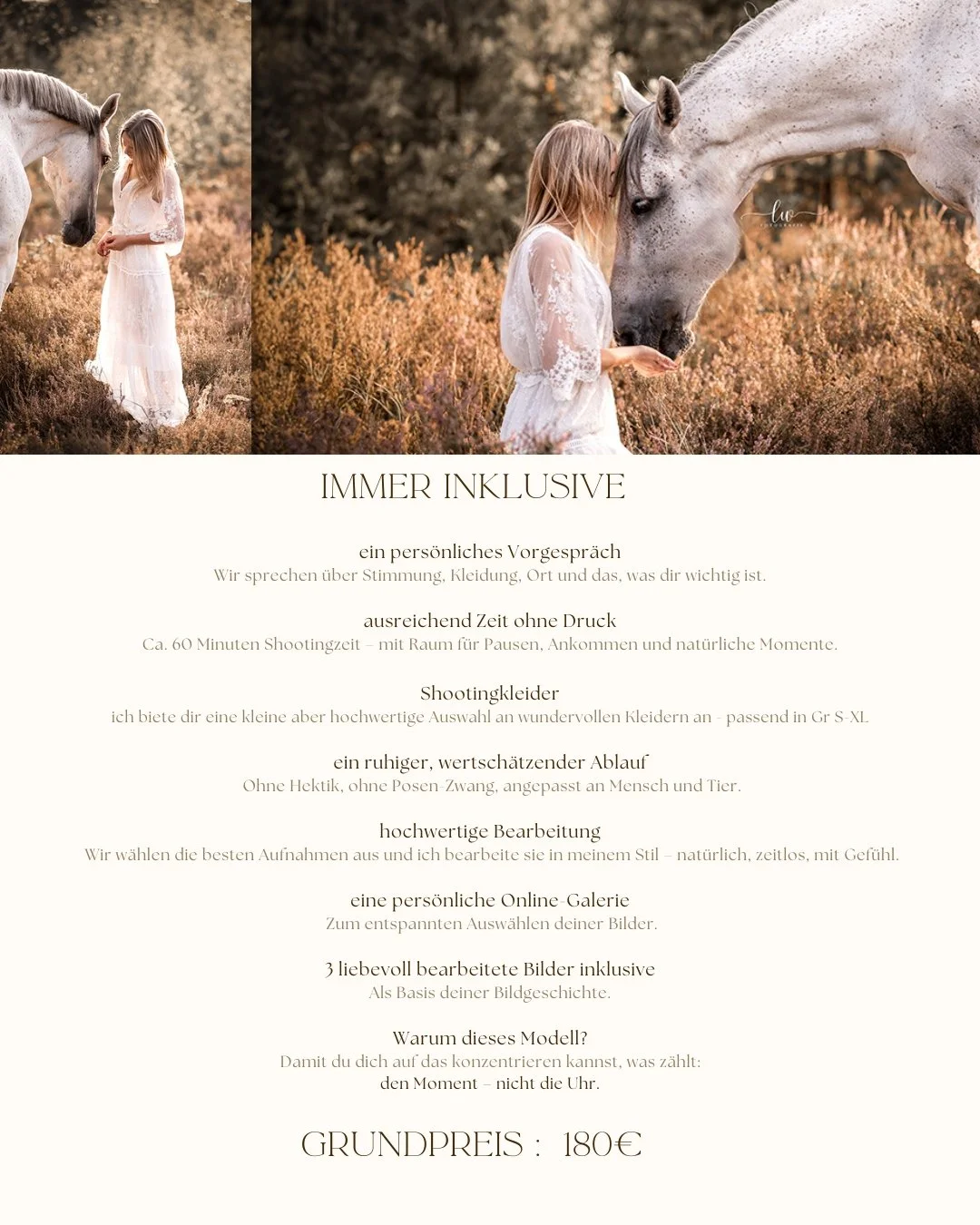 IMMER INKLUSIVE

ein persönliches Vorgespräch
Wir sprechen über Stimmung, Kleidung, Ort und das, was dir wichtig ist.

ausreichend Zeit ohne Druck
Ca. 60 Minuten Shootingzeit – mit Raum für Pausen, Ankommen und natürliche Momente.

Shootingkleider
ich biete dir eine kleine aber hochwertige Auswahl an wundervollen Kleidern an - passend in Gr S-XL

ein ruhiger, wertschätzender Ablauf
Ohne Hektik, ohne Posen-Zwang, angepasst an Mensch und Tier.

hochwertige Bearbeitung
Wir wählen die besten Aufnahmen aus und ich bearbeite sie in meinem Stil – natürlich, zeitlos, mit Gefühl.

eine persönliche Online-Galerie
Zum entspannten Auswählen deiner Bilder.

3 liebevoll bearbeitete Bilder inklusive
Als Basis deiner Bildgeschichte.

Warum dieses Modell?
Damit du dich auf das konzentrieren kannst, was zählt:
den Moment – nicht die Uhr.

GRUNDPREIS : 180€